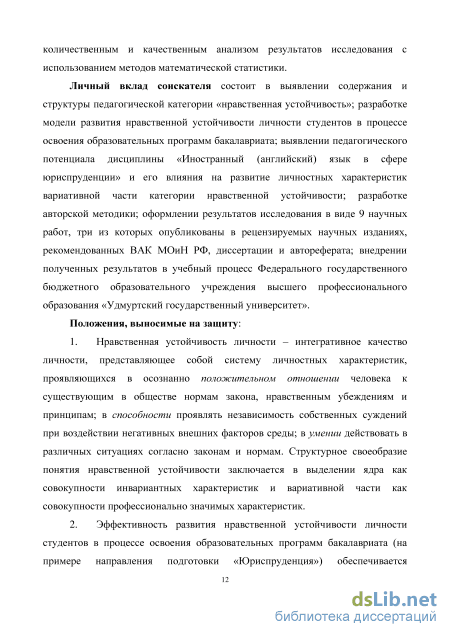 количественным и качественным анализом результатов исследования с использованием методов математической статистики.

Личный вклад соискателя состоит в выявлении содержания и структуры педагогической категории «нравственная устойчивость»; разработке модели развития нравственной устойчивости личности студентов в процессе освоения образовательных программ бакалавриата; выявлении педагогического потенциала дисциплины «Иностранный (английский) язык в сфере юриспруденции» и его влияния на развитие личностных характеристик вариативной части категории нравственной устойчивости; разработке авторской методики; оформлении результатов исследования в виде 9 научных работ, три из которых опубликованы в рецензируемых научных изданиях, рекомендованных ВАК МОиН РФ, диссертации и автореферата; внедрении полученных результатов в учебный процесс Федерального государственного бюджетного образовательного учреждения высшего профессионального образования «Удмуртский государственный университет».

Положения, выносимые на защиту:

1. Нравственная устойчивость личности – интегративное качество личности, представляющее собой систему личностных характеристик, проявляющихся в осознанно положительном отношении человека к существующим в обществе нормам закона, нравственным убеждениям и принципам; в способности проявлять независимость собственных суждений при воздействии негативных внешних факторов среды; в умении действовать в различных ситуациях согласно законам и нормам. Структурное своеобразие понятия нравственной устойчивости заключается в выделении ядра как совокупности инвариантных характеристик и вариативной части как совокупности профессионально значимых характеристик.

2. Эффективность развития нравственной устойчивости личности студентов в процессе освоения образовательных программ бакалавриата (на примере направления подготовки «Юриспруденция») обеспечивается

12

dsLib.net
библиотека диссертаций